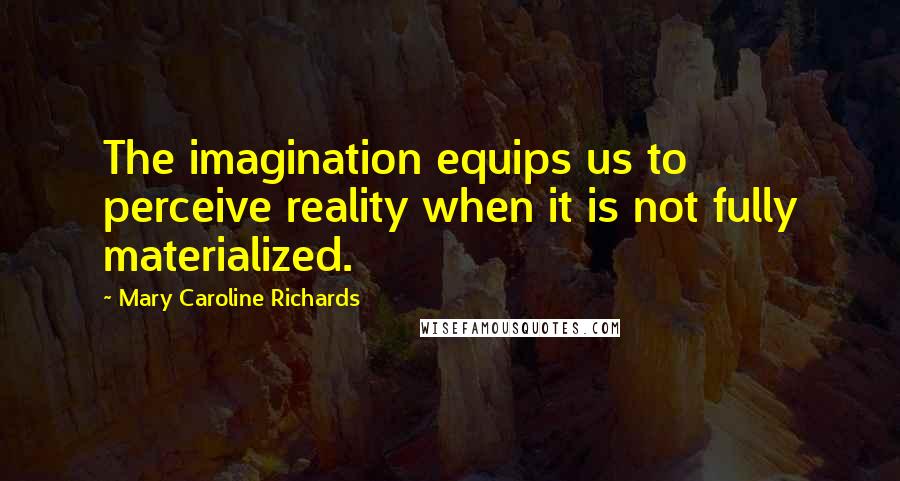 The imagination equips us to perceive reality when it is not fully materialized.

~ Mary Caroline Richards

WISEFAMOUSQUOTES.COM